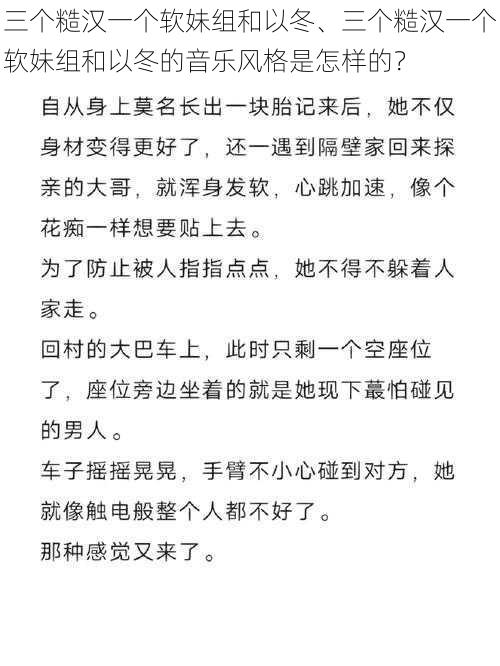 三个糙汉一个软妹组和以冬、三个糙汉一个软妹组和以冬的音乐风格是怎样的?

自从身上莫名长出一块胎记来后，她不仅身材变得更好了，还一遇到隔壁家回来探亲的大哥，就浑身发软，心跳加速，像个花痴一样想要贴上去。

为了防止被人指指点点，她不得不躲着人家走。

回村的大巴车上，此时只剩一个空座位了，座位旁边坐着的就是她现下蕞怕碰见的男人。

车子摇摇晃晃，手臂不小心碰到对方，她就像触电般整个人都不好了。

那种感觉又来了。